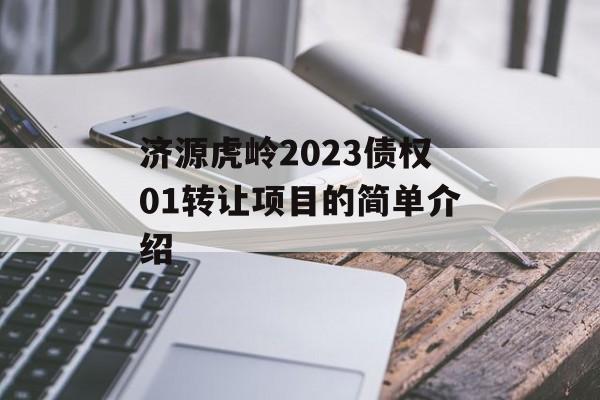 济源虎岭2023债权01转让项目的简单介绍